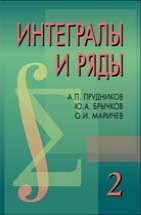 ИНТЕГРАЛЫ И РЯДЫ

А.П. ПРУДНИКОВ
Ю.А. БРЫЧКОВ
О.И. МАРИЧЕВ

2